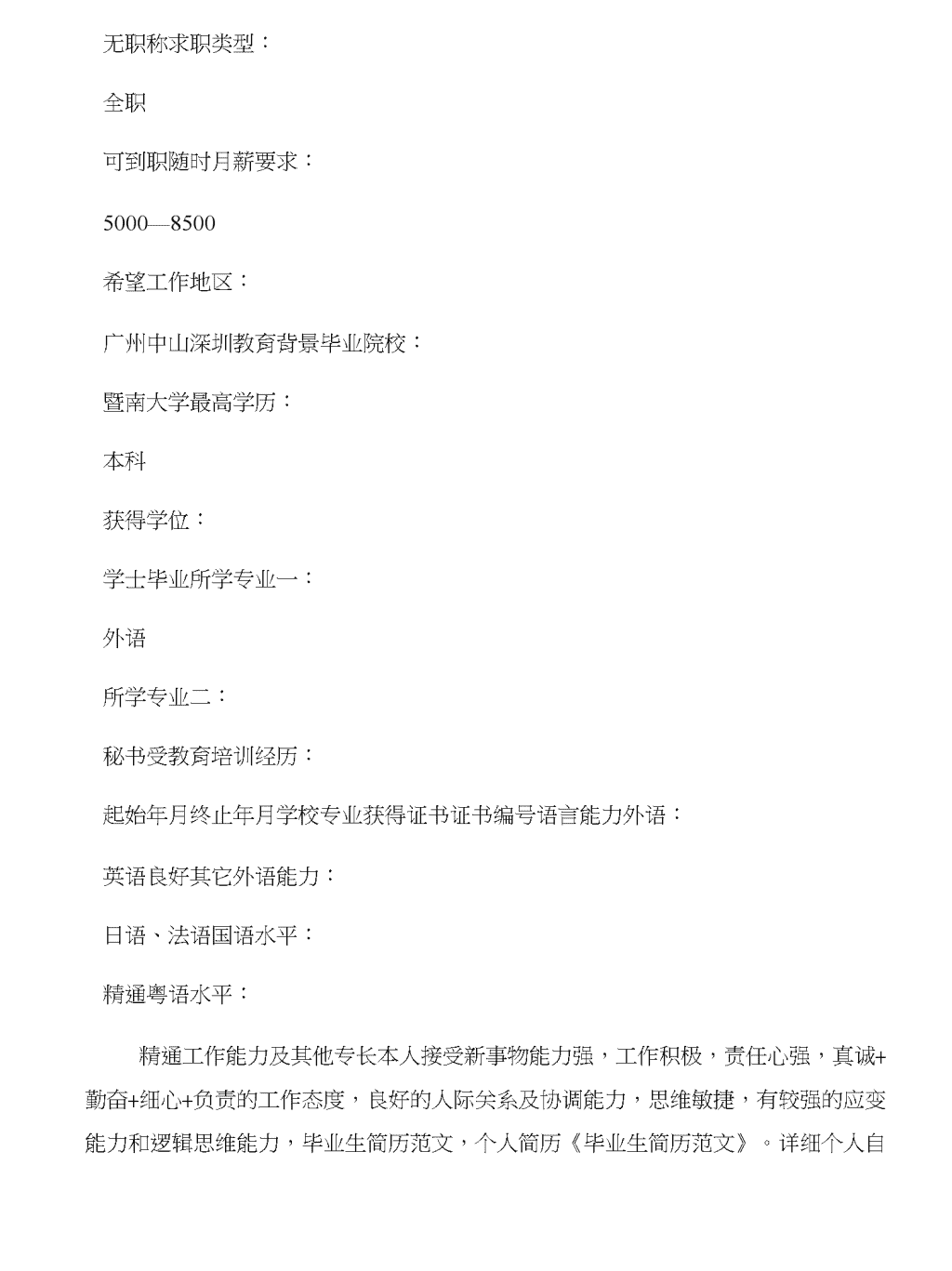 无职称求职类型：

全职

可到职随时月薪要求：

5000—8500

希望工作地区：

广州中山深圳教育背景毕业院校：

暨南大学最高学历：

本科

获得学位：

学士毕业所学专业一：

外语

所学专业二：

秘书受教育培训经历：

起始年月终止年月学校专业获得证书证书编号语言能力外语：

英语良好其它外语能力：

日语、法语国语水平：

精通粤语水平：

精通工作能力及其他专长本人接受新事物能力强，工作积极，责任心强，真诚+勤奋+细心+负责的工作态度，良好的人际关系及协调能力，思维敏捷，有较强的应变能力和逻辑思维能力，毕业生简历范文，个人简历《毕业生简历范文》。详细个人自